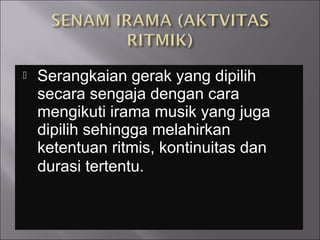 SENAM IRAMA (AKTVITAS RITMIK)

Serangkaian gerak yang dipilih secara sengaja dengan cara mengikuti irama musik yang juga dipilih sehingga melahirkan ketentuan ritmis, kontinuitas dan durasi tertentu.